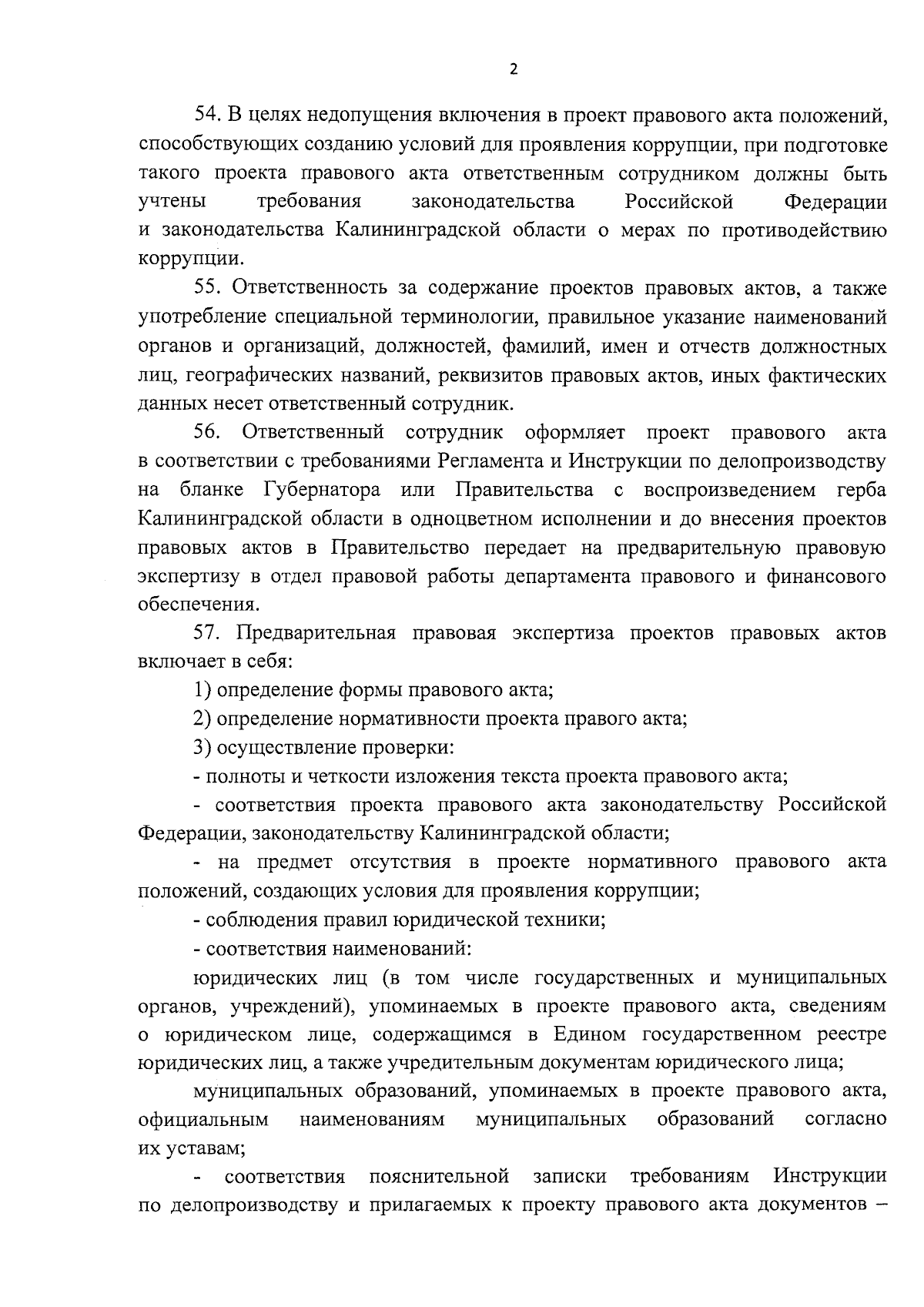 2

54. В целях недопущения включения в проект правового акта положений, способствующих созданию условий для проявления коррупции, при подготовке такого проекта правового акта ответственным сотрудником должны быть учтены требования законодательства Российской Федерации и законодательства Калининградской области о мерах по противодействию коррупции.

55. Ответственность за содержание проектов правовых актов, а также употребление специальной терминологии, правильное указание наименований органов и организаций, должностей, фамилий, имен и отчеств должностных лиц, географических названий, реквизитов правовых актов, иных фактических данных несет ответственный сотрудник.

56. Ответственный сотрудник оформляет проект правового акта в соответствии с требованиями Регламента и Инструкции по делопроизводству на бланке Губернатора или Правительства с воспроизведением герба Калининградской области в одноцветном исполнении и до внесения проектов правовых актов в Правительство передает на предварительную правовую экспертизу в отдел правовой работы департамента правового и финансового обеспечения.

57. Предварительная правовая экспертиза проектов правовых актов включает в себя:

1) определение формы правового акта;

2) определение нормативности проекта правого акта;

3) осуществление проверки:

- полноты и четкости изложения текста проекта правового акта;

- соответствия проекта правового акта законодательству Российской Федерации, законодательству Калининградской области;

- на предмет отсутствия в проекте нормативного правового акта положений, создающих условия для проявления коррупции;

- соблюдения правил юридической техники;

- соответствия наименований:

юридических лиц (в том числе государственных и муниципальных органов, учреждений), упоминаемых в проекте правового акта, сведениям о юридическом лице, содержащимся в Едином государственном реестре юридических лиц, а также учредительным документам юридического лица;

муниципальных образований, упоминаемых в проекте правового акта, официальным наименованиям муниципальных образований согласно их уставам;

- соответствия пояснительной записки требованиям Инструкции по делопроизводству и прилагаемых к проекту правового акта документов –